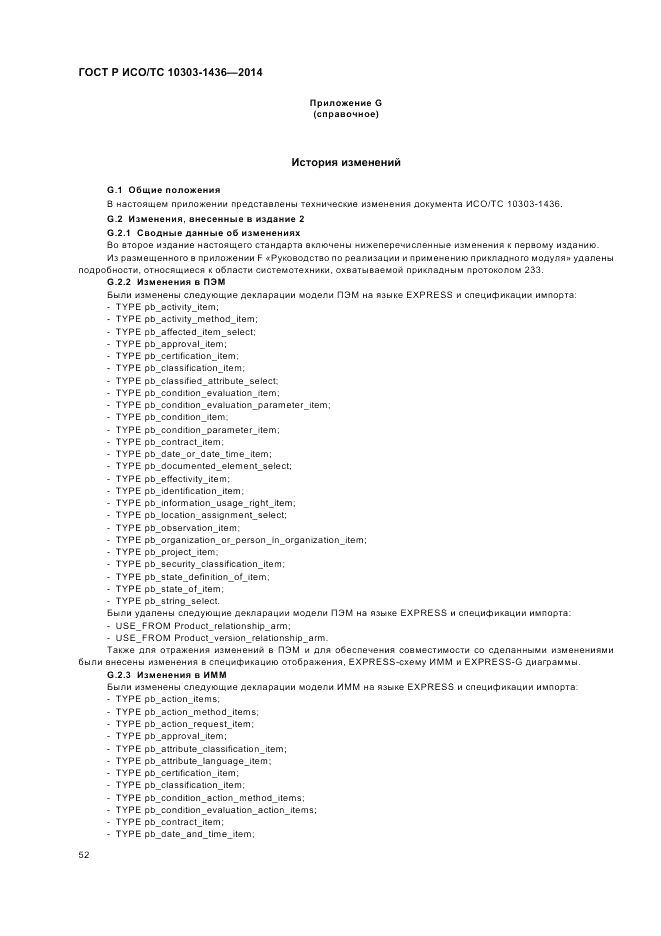 ГОСТ Р ИСО/ТС 10303-1436—2014

Приложение G
(справочное)

История изменений

G.1 Общие положения

В настоящем приложении представлены технические изменения документа ИСО/ТС 10303-1436.

G.2 Изменения, внесенные в издание 2

G.2.1 Сводные данные об изменениях

Во второе издание настоящего стандарта включены нижеперечисленные изменения к первому изданию.

Из размещенного в приложении F «Руководство по реализации и применению прикладного модуля» удалены подробности, относящиеся к области системотехники, охватываемой прикладным протоколом 233.

G.2.2 Изменения в ПЭМ

Были изменены следующие декларации модели ПЭМ на языке EXPRESS и спецификации импорта:
- TYPE pb_activity_item;
- TYPE pb_activity_method_item;
- TYPE pb_affected_item_select;
- TYPE pb_approval_item;
- TYPE pb_certification_item;
- TYPE pb_classification_item;
- TYPE pb_classified_attribute_select;
- TYPE pb_condition_evaluation_item;
- TYPE pb_condition_evaluation_parameter_item;
- TYPE pb_condition_item;
- TYPE pb_condition_parameter_item;
- TYPE pb_contract_item;
- TYPE pb_date_or_date_time_item;
- TYPE pb_documented_element_select;
- TYPE pb_effectivity_item;
- TYPE pb_identification_item;
- TYPE pb_information_usage_right_item;
- TYPE pb_location_assignment_select;
- TYPE pb_observation_item;
- TYPE pb_organization_or_person_in_organization_item;
- TYPE pb_project_item;
- TYPE pb_security_classification_item;
- TYPE pb_state_definition_of_item;
- TYPE pb_state_of_item;
- TYPE pb_string_select.

Были удалены следующие декларации модели ПЭМ на языке EXPRESS и спецификации импорта:
- USE_FROM Product_relationship_arm;
- USE_FROM Product_version_relationship_arm.

Также для отражения изменений в ПЭМ и для обеспечения совместимости со сделанными изменениями были внесены изменения в спецификацию отображения, EXPRESS-схему ИММ и EXPRESS-G диаграммы.

G.2.3 Изменения в ИММ

Были изменены следующие декларации модели ИММ на языке EXPRESS и спецификации импорта:
- TYPE pb_action_items;
- TYPE pb_action_method_items;
- TYPE pb_action_request_item;
- TYPE pb_approval_item;
- TYPE pb_attribute_classification_item;
- TYPE pb_attribute_language_item;
- TYPE pb_certification_item;
- TYPE pb_classification_item;
- TYPE pb_condition_action_method_items;
- TYPE pb_condition_evaluation_action_items;
- TYPE pb_contract_item;
- TYPE pb_date_and_time_item;

52